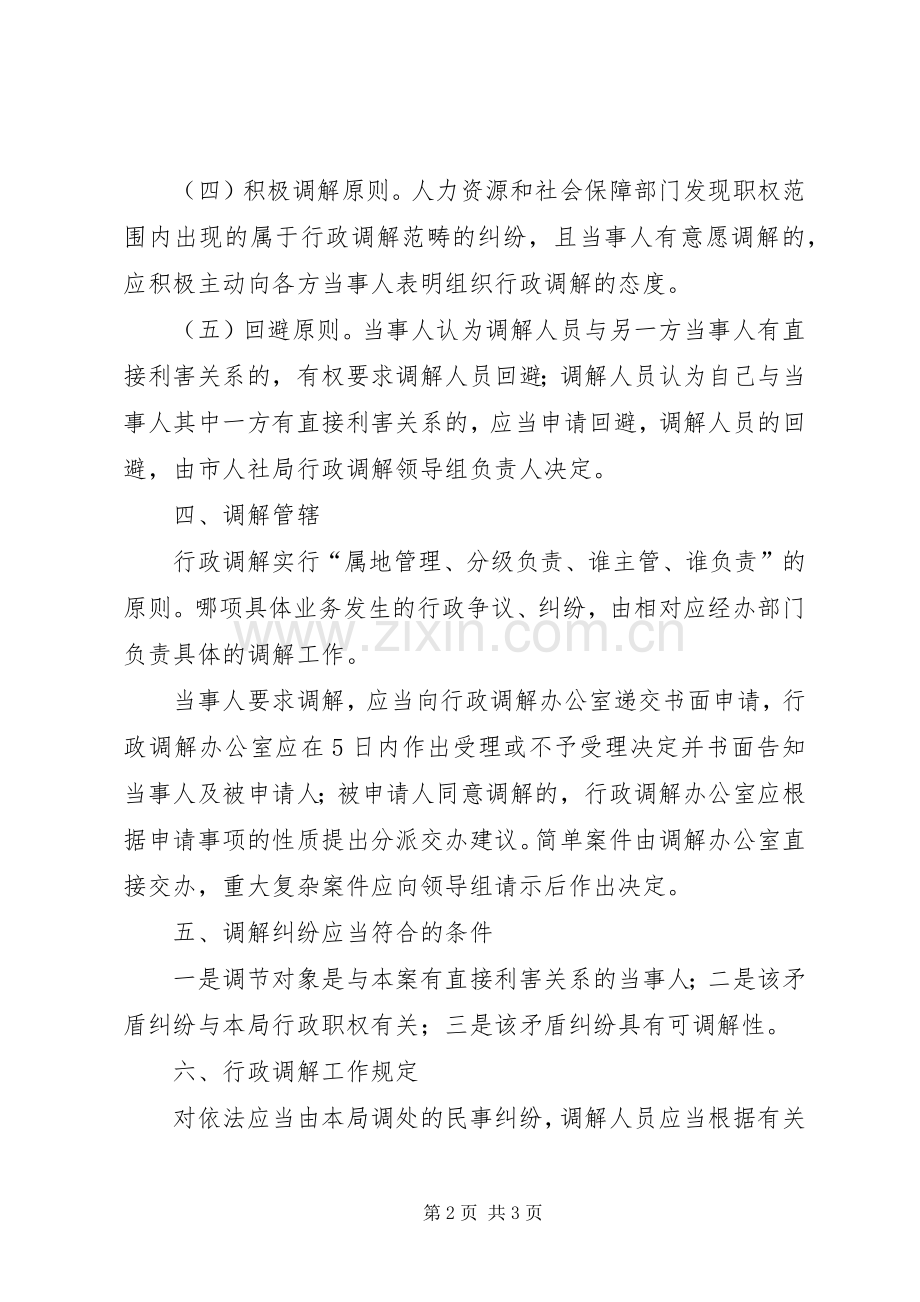 （四）积极调解原则。人力资源和社会保障部门发现职权范围内出现的属于行政调解范畴的纠纷，且当事人有意愿调解的，应积极主动向各方当事人表明组织行政调解的态度。

（五）回避原则。当事人认为调解人员与另一方当事人有直接利害关系的，有权要求调解人员回避；调解人员认为自己与当事人其中一方有直接利害关系的，应当申请回避，调解人员的回避，由市人社局行政调解领导组负责人决定。

四、调解管辖

行政调解实行“属地管理、分级负责、谁主管、谁负责”的原则。哪项具体业务发生的行政争议、纠纷，由相对应经办部门负责具体的调解工作。

当事人要求调解，应当向行政调解办公室递交书面申请，行政调解办公室应在5日内作出受理或不予受理决定并书面告知当事人及被申请人；被申请人同意调解的，行政调解办公室应根据申请事项的性质提出分派交办建议。简单案件由调解办公室直接交办，重大复杂案件应向领导组请示后作出决定。

五、调解纠纷应当符合的条件

一是调节对象是与本案有直接利害关系的当事人；二是该矛盾纠纷与本局行政职权有关；三是该矛盾纠纷具有可调解性。

六、行政调解工作规定

对依法应当由本局调处的民事纠纷，调解人员应当根据有关

第2页 共3页

www.zixin.com.cn